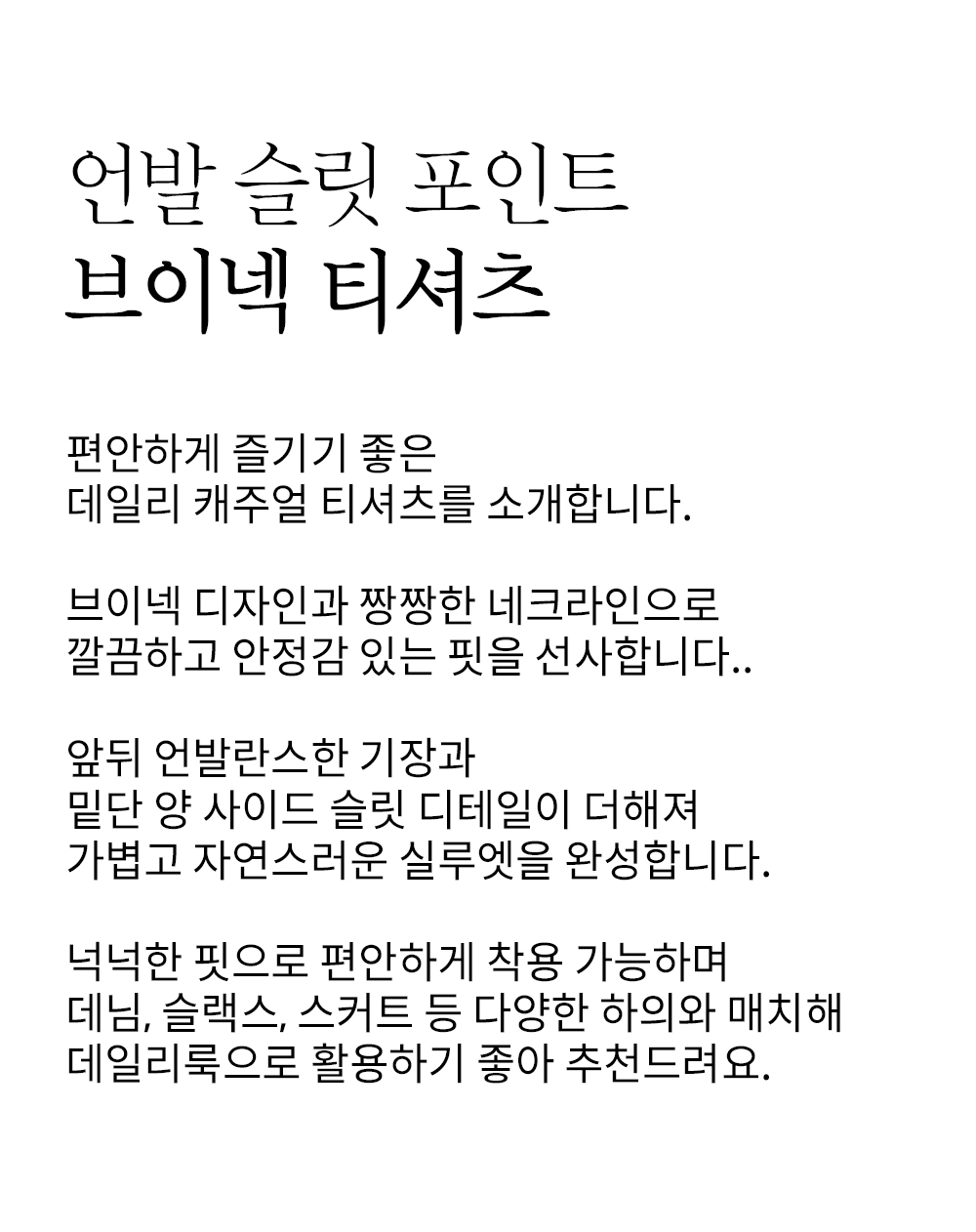 언발 슬릿 포인트
브이넥 티셔츠

편안하게 즐기기 좋은
데일리 캐주얼 티셔츠를 소개합니다.

브이넥 디자인과 짱짱한 네크라인으로
깔끔하고 안정감 있는 핏을 선사합니다..

앞뒤 언발란스한 기장과
밑단 양 사이드 슬릿 디테일이 더해져
가볍고 자연스러운 실루엣을 완성합니다.

넉넉한 핏으로 편안하게 착용 가능하며
데님, 슬랙스, 스커트 등 다양한 하의와 매치해
데일리룩으로 활용하기 좋아 추천드려요.